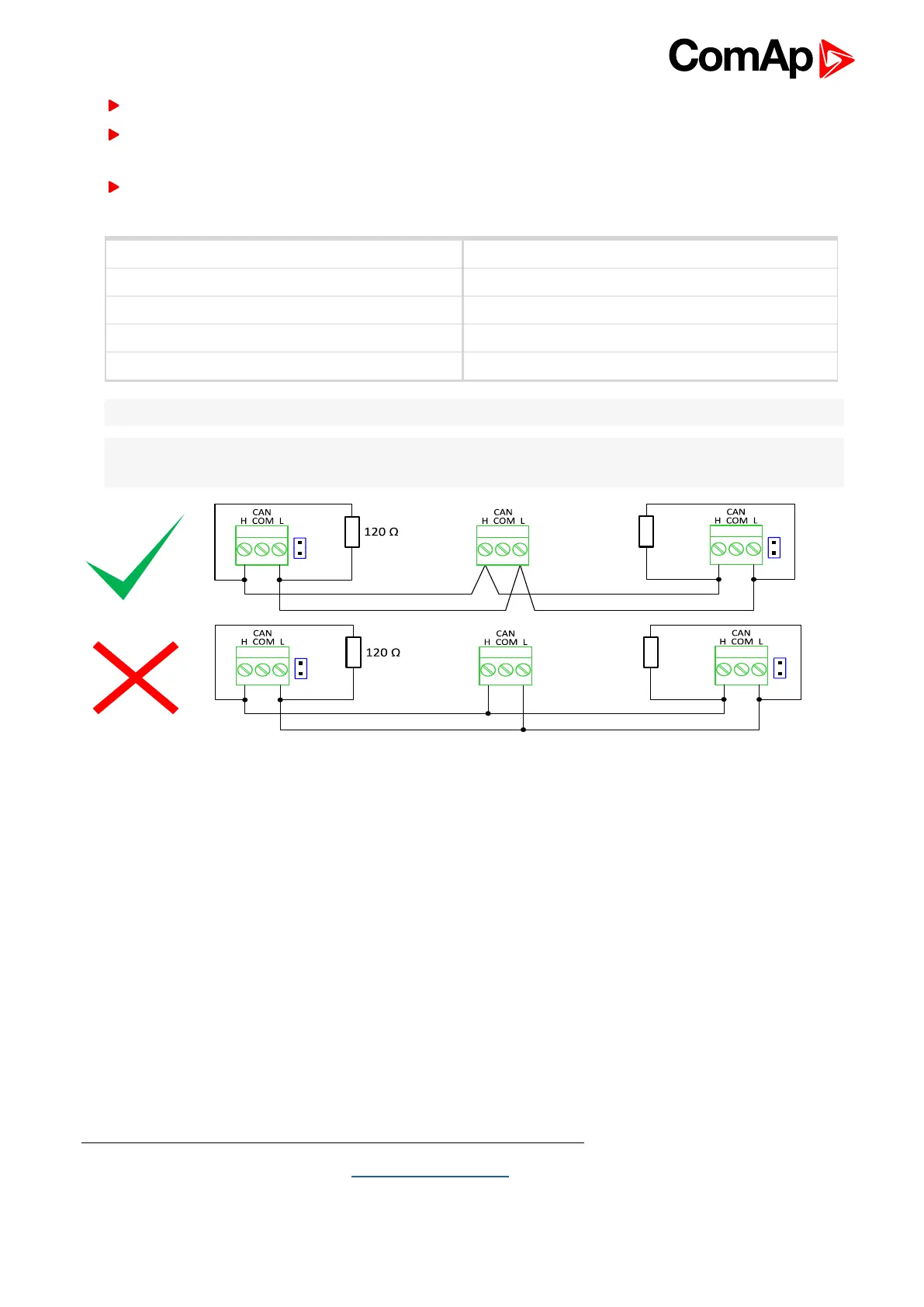 ComAp

CAN
H COM L

120 Ω

CAN
H COM L

CAN
H COM L

CAN
H COM L

120 Ω

CAN
H COM L

CAN
H COM L